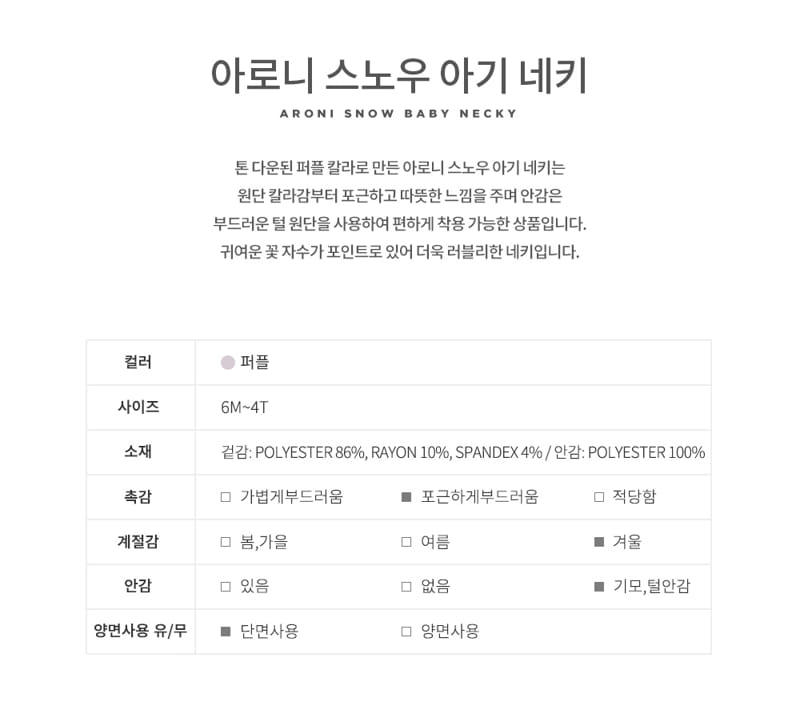 아로니 스노우 아기 네키

ARONI SNOW BABY NECKY

톤 다운된 퍼플 칼라로 만든 아로니 스노우 아기 네키는
원단 칼라감부터 포근하고 따뜻한 느낌을 주며 안감은
부드러운 털 원단을 사용하여 편하게 착용 가능한 상품입니다.
귀여운 꽃 자수가 포인트로 있어 더욱 러블리한 네키입니다.

| 컬러 | 퍼플 | | |
|---|---|---|---|
| 사이즈 | 6M~4T | | |
| 소재 | 겉감: POLYESTER 86%, RAYON 10%, SPANDEX 4% / 안감: POLYESTER 100% | | |
| 촉감 | □ 가볍게부드러움 | ■ 포근하게부드러움 | □ 적당함 |
| 계절감 | □ 봄,가을 | □ 여름 | ■ 겨울 |
| 안감 | □ 있음 | □ 없음 | ■ 기모, 털안감 |
| 양면사용 유/무 | ■ 단면사용 | □ 양면사용 | |